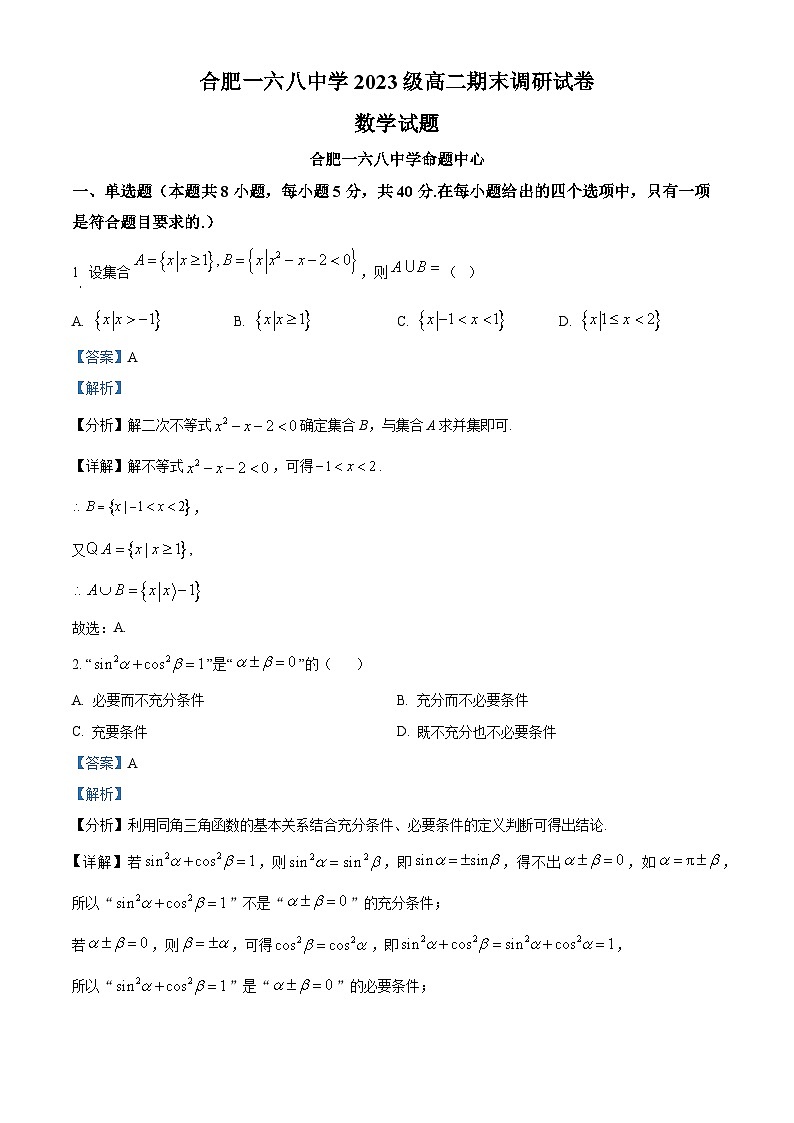 合肥一六八中学 2023 级高二期末调研试卷

数学试题

合肥一六八中学命题中心

一、单选题（本题共 8 小题，每小题 5 分，共 40 分.在每小题给出的四个选项中，只有一项是符合题目要求的.）

1. 设集合 $A=\{x|x\geq 1\}, B=\{x|x^2-x-2<0\}$，则 $A\cup B=$（ ）

A. $\{x|x>-1\}$  B. $\{x|x\geq 1\}$  C. $\{x|-1<x<1\}$  D. $\{x|1\leq x<2\}$

【答案】A

【解析】

【分析】解二次不等式 $x^2-x-2<0$ 确定集合 $B$，与集合 $A$ 求并集即可.

【详解】解不等式 $x^2-x-2<0$，可得 $-1<x<2$.

$\therefore B=\{x|-1<x<2\}$，

又Q $A=\{x|x\geq 1\}$，

$\therefore A\cup B=\{x|x\rangle -1\}$

故选：A.

2. “$\sin^2\alpha+\cos^2\beta=1$”是“$\alpha\pm\beta=0$”的（ ）

A. 必要而不充分条件  B. 充分而不必要条件

C. 充要条件  D. 既不充分也不必要条件

【答案】A

【解析】

【分析】利用同角三角函数的基本关系结合充分条件、必要条件的定义判断可得出结论.

【详解】若 $\sin^2\alpha+\cos^2\beta=1$，则 $\sin^2\alpha=\sin^2\beta$，即 $\sin\alpha=\pm\sin\beta$，得不出 $\alpha\pm\beta=0$，如 $\alpha=\pi\pm\beta$，

所以“$\sin^2\alpha+\cos^2\beta=1$”不是“$\alpha\pm\beta=0$”的充分条件；

若 $\alpha\pm\beta=0$，则 $\beta=\pm\alpha$，可得 $\cos^2\beta=\cos^2\alpha$，即 $\sin^2\alpha+\cos^2\beta=\sin^2\alpha+\cos^2\alpha=1$，

所以“$\sin^2\alpha+\cos^2\beta=1$”是“$\alpha\pm\beta=0$”的必要条件；